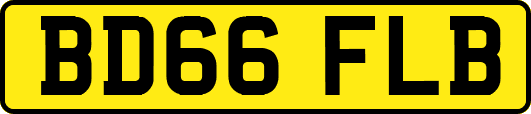 BD66 FLB